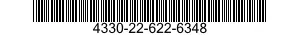 4330-22-622-6348